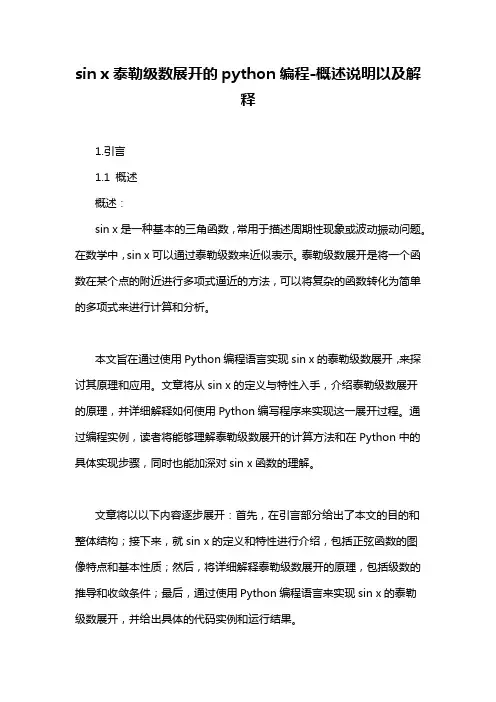 sin x 泰勒级数展开的 python 编程-概述说明以及解释

1.引言

1.1 概述

概述：

sin x 是一种基本的三角函数，常用于描述周期性现象或波动振动问题。在数学中，sin x 可以通过泰勒级数来近似表示。泰勒级数展开是将一个函数在某个点的附近进行多项式逼近的方法，可以将复杂的函数转化为简单的多项式来进行计算和分析。

本文旨在通过使用 Python 编程语言实现 sin x 的泰勒级数展开，来探讨其原理和应用。文章将从 sin x 的定义与特性入手，介绍泰勒级数展开的原理，并详细解释如何使用 Python 编写程序来实现这一展开过程。通过编程实例，读者将能够理解泰勒级数展开的计算方法和在 Python 中的具体实现步骤，同时也能加深对 sin x 函数的理解。

文章将以以下内容逐步展开：首先，在引言部分给出了本文的目的和整体结构；接下来，就 sin x 的定义和特性进行介绍，包括正弦函数的图像特点和基本性质；然后，将详细解释泰勒级数展开的原理，包括级数的推导和收敛条件；最后，通过使用 Python 编程语言来实现 sin x 的泰勒级数展开，并给出具体的代码实例和运行结果。